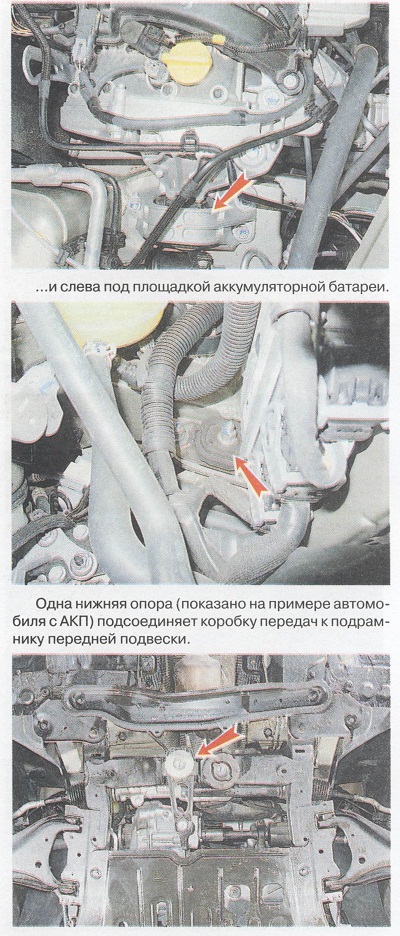 ...и слева под площадкой аккумуляторной батареи.

Одна нижняя опора (показано на примере автомобиля с АКП) подсоединяет коробку передач к подрамнику передней подвески.